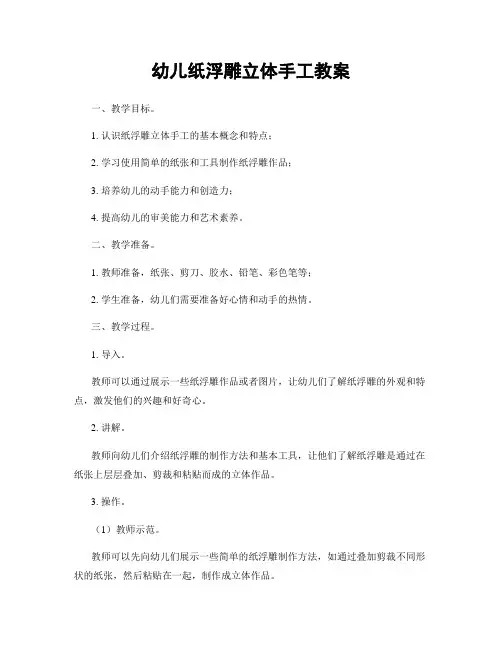 幼儿纸浮雕立体手工教案

一、教学目标。

1. 认识纸浮雕立体手工的基本概念和特点；

2. 学习使用简单的纸张和工具制作纸浮雕作品；

3. 培养幼儿的动手能力和创造力；

4. 提高幼儿的审美能力和艺术素养。

二、教学准备。

1. 教师准备，纸张、剪刀、胶水、铅笔、彩色笔等；

2. 学生准备，幼儿们需要准备好心情和动手的热情。

三、教学过程。

1. 导入。

教师可以通过展示一些纸浮雕作品或者图片，让幼儿们了解纸浮雕的外观和特点，激发他们的兴趣和好奇心。

2. 讲解。

教师向幼儿们介绍纸浮雕的制作方法和基本工具，让他们了解纸浮雕是通过在纸张上层层叠加、剪裁和粘贴而成的立体作品。

3. 操作。

（1）教师示范。

教师可以先向幼儿们展示一些简单的纸浮雕制作方法，如通过叠加剪裁不同形状的纸张，然后粘贴在一起，制作成立体作品。